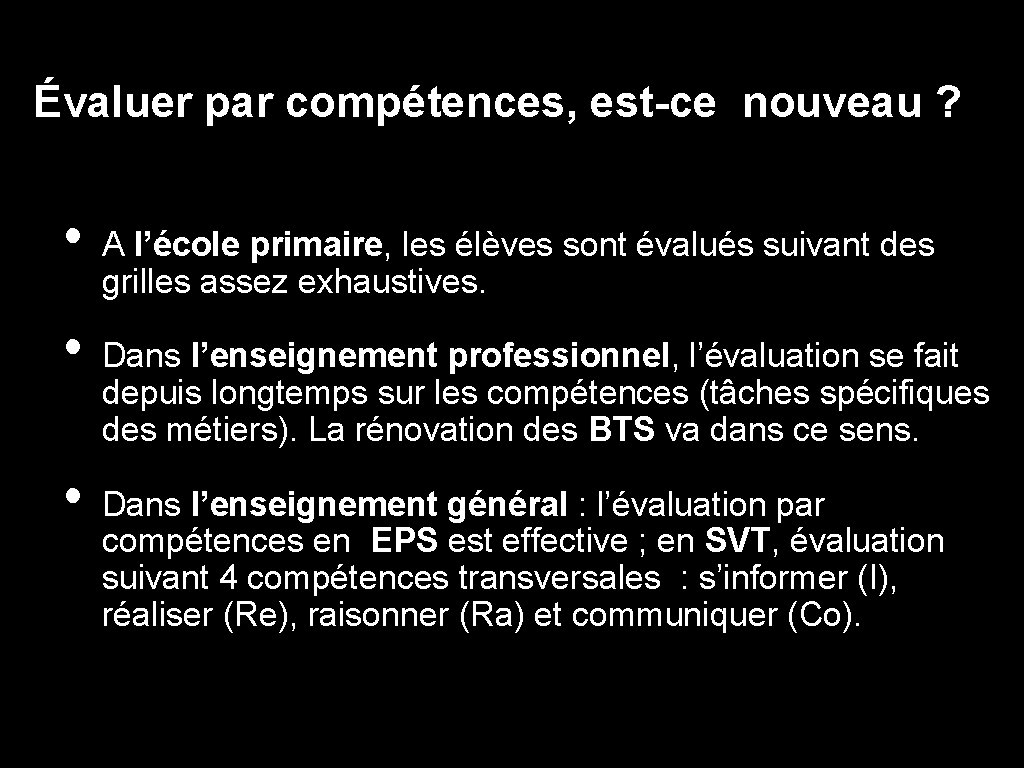 Évaluer par compétences, est-ce nouveau ?

• A l’école primaire, les élèves sont évalués suivant des grilles assez exhaustives.

• Dans l’enseignement professionnel, l’évaluation se fait depuis longtemps sur les compétences (tâches spécifiques des métiers). La rénovation des BTS va dans ce sens.

• Dans l’enseignement général : l’évaluation par compétences en EPS est effective ; en SVT, évaluation suivant 4 compétences transversales : s’informer (I), réaliser (Re), raisonner (Ra) et communiquer (Co).